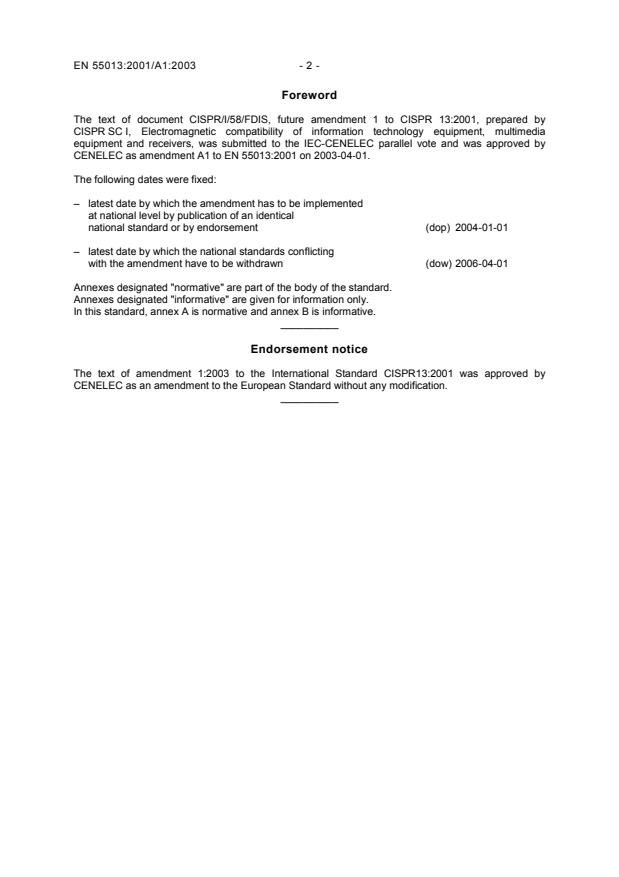 EN 55013:2001/A1:2003 - 2 -

Foreword

The text of document CISPR/I/58/FDIS, future amendment 1 to CISPR 13:2001, prepared by CISPR SC I, Electromagnetic compatibility of information technology equipment, multimedia equipment and receivers, was submitted to the IEC-CENELEC parallel vote and was approved by CENELEC as amendment A1 to EN 55013:2001 on 2003-04-01.

The following dates were fixed:

– latest date by which the amendment has to be implemented at national level by publication of an identical national standard or by endorsement (dop) 2004-01-01

– latest date by which the national standards conflicting with the amendment have to be withdrawn (dow) 2006-04-01

Annexes designated "normative" are part of the body of the standard.
Annexes designated "informative" are given for information only.
In this standard, annex A is normative and annex B is informative.

Endorsement notice

The text of amendment 1:2003 to the International Standard CISPR13:2001 was approved by CENELEC as an amendment to the European Standard without any modification.